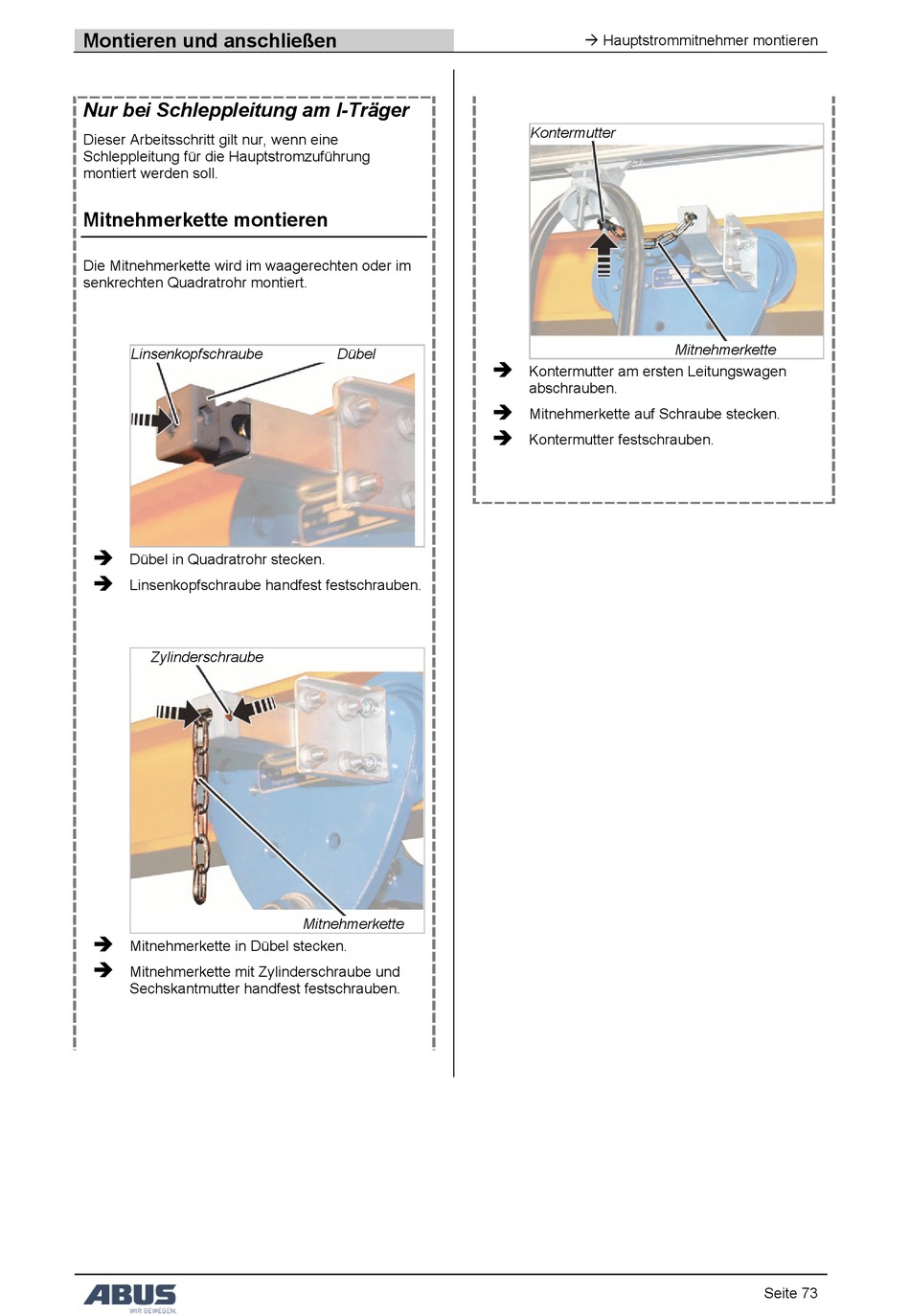 Montieren und anschließen

→ Hauptstrommitnehmer montieren

Nur bei Schleppleitung am I-Träger

Dieser Arbeitsschritt gilt nur, wenn eine Schleppleitung für die Hauptstromzuführung montiert werden soll.

Mitnehmerkette montieren

Die Mitnehmerkette wird im waagerechten oder im senkrechten Quadratrohr montiert.

Linsenkopfschraube

Dübel

➔ Dübel in Quadratrohr stecken.

➔ Linsenkopfschraube handfest festschrauben.

Zylinderschraube

Mitnehmerkette

➔ Mitnehmerkette in Dübel stecken.

➔ Mitnehmerkette mit Zylinderschraube und Sechskantmutter handfest festschrauben.

Kontermutter

Mitnehmerkette

➔ Kontermutter am ersten Leitungswagen abschrauben.

➔ Mitnehmerkette auf Schraube stecken.

➔ Kontermutter festschrauben.

ABUS
WIR BEWEGEN.

Seite 73